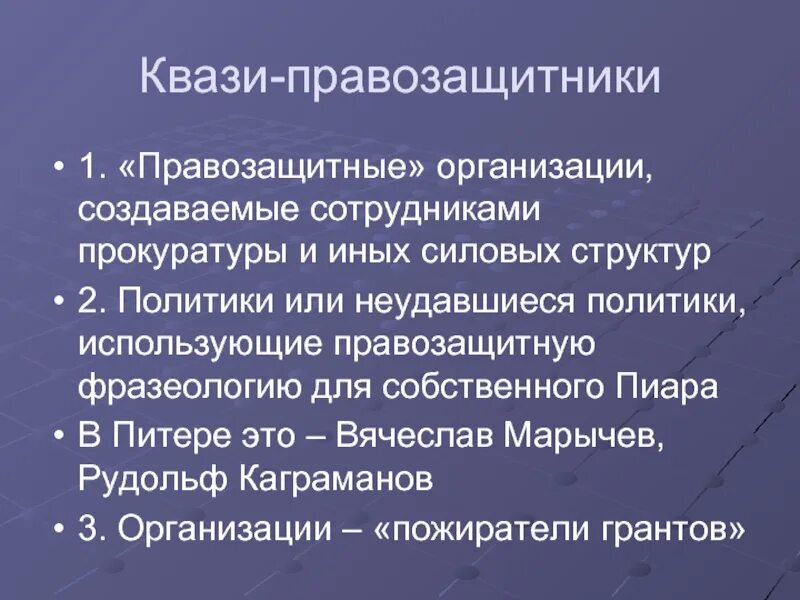 Квази-правозащитники

• 1. «Правозащитные» организации, создаваемые сотрудниками прокуратуры и иных силовых структур
• 2. Политики или неудавшиеся политики, использующие правозащитную фразеологию для собственного Пиара
• В Питере это – Вячеслав Марычев, Рудольф Каграманов
• 3. Организации – «пожиратели грантов»